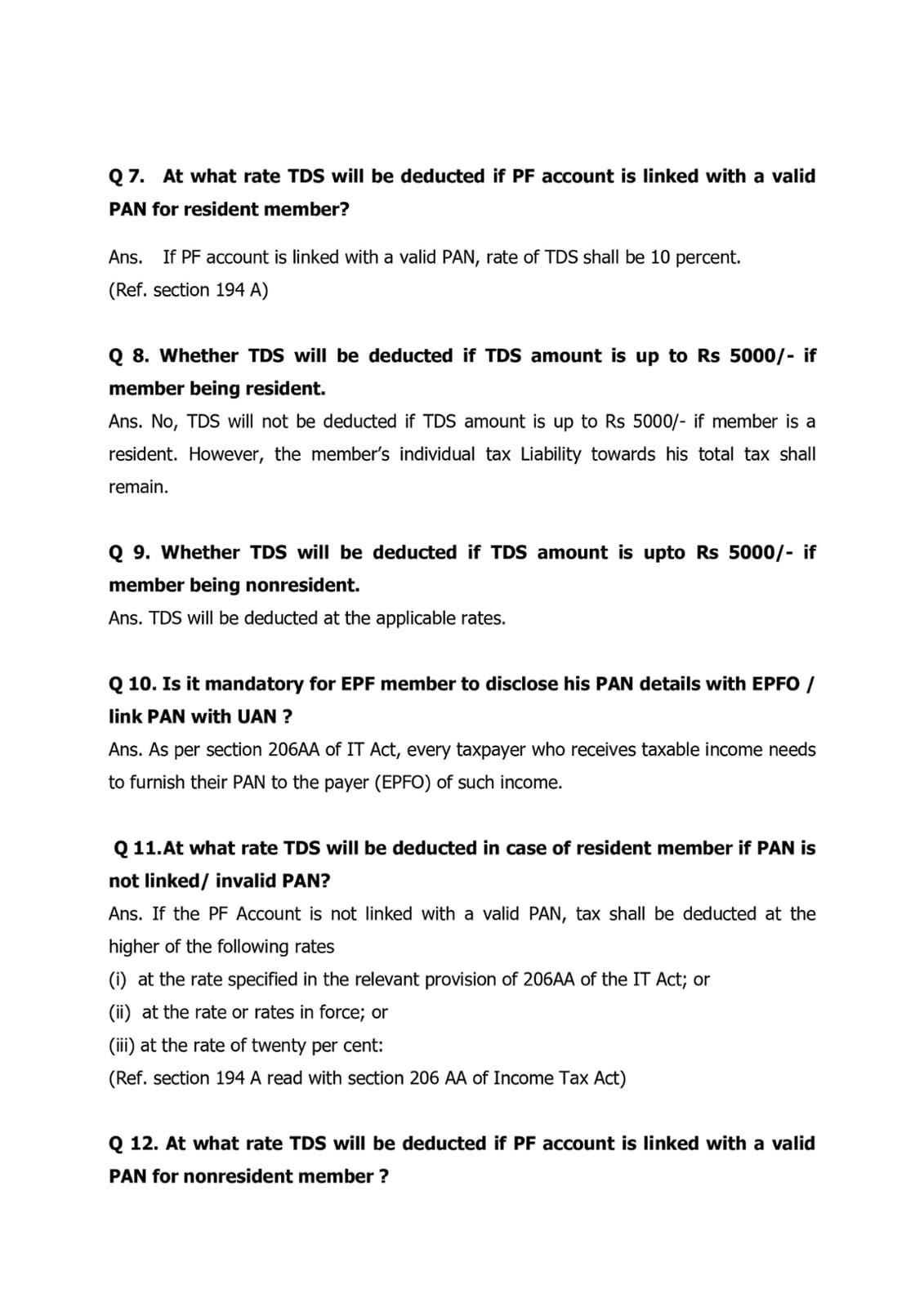 Q 7. At what rate TDS will be deducted if PF account is linked with a valid PAN for resident member?

Ans. If PF account is linked with a valid PAN, rate of TDS shall be 10 percent.
(Ref. section 194 A)

Q 8. Whether TDS will be deducted if TDS amount is up to Rs 5000/- if member being resident.
Ans. No, TDS will not be deducted if TDS amount is up to Rs 5000/- if member is a resident. However, the member's individual tax Liability towards his total tax shall remain.

Q 9. Whether TDS will be deducted if TDS amount is upto Rs 5000/- if member being nonresident.
Ans. TDS will be deducted at the applicable rates.

Q 10. Is it mandatory for EPF member to disclose his PAN details with EPFO / link PAN with UAN ?
Ans. As per section 206AA of IT Act, every taxpayer who receives taxable income needs to furnish their PAN to the payer (EPFO) of such income.

Q 11.At what rate TDS will be deducted in case of resident member if PAN is not linked/ invalid PAN?
Ans. If the PF Account is not linked with a valid PAN, tax shall be deducted at the higher of the following rates
(i) at the rate specified in the relevant provision of 206AA of the IT Act; or
(ii) at the rate or rates in force; or
(iii) at the rate of twenty per cent:
(Ref. section 194 A read with section 206 AA of Income Tax Act)

Q 12. At what rate TDS will be deducted if PF account is linked with a valid PAN for nonresident member ?